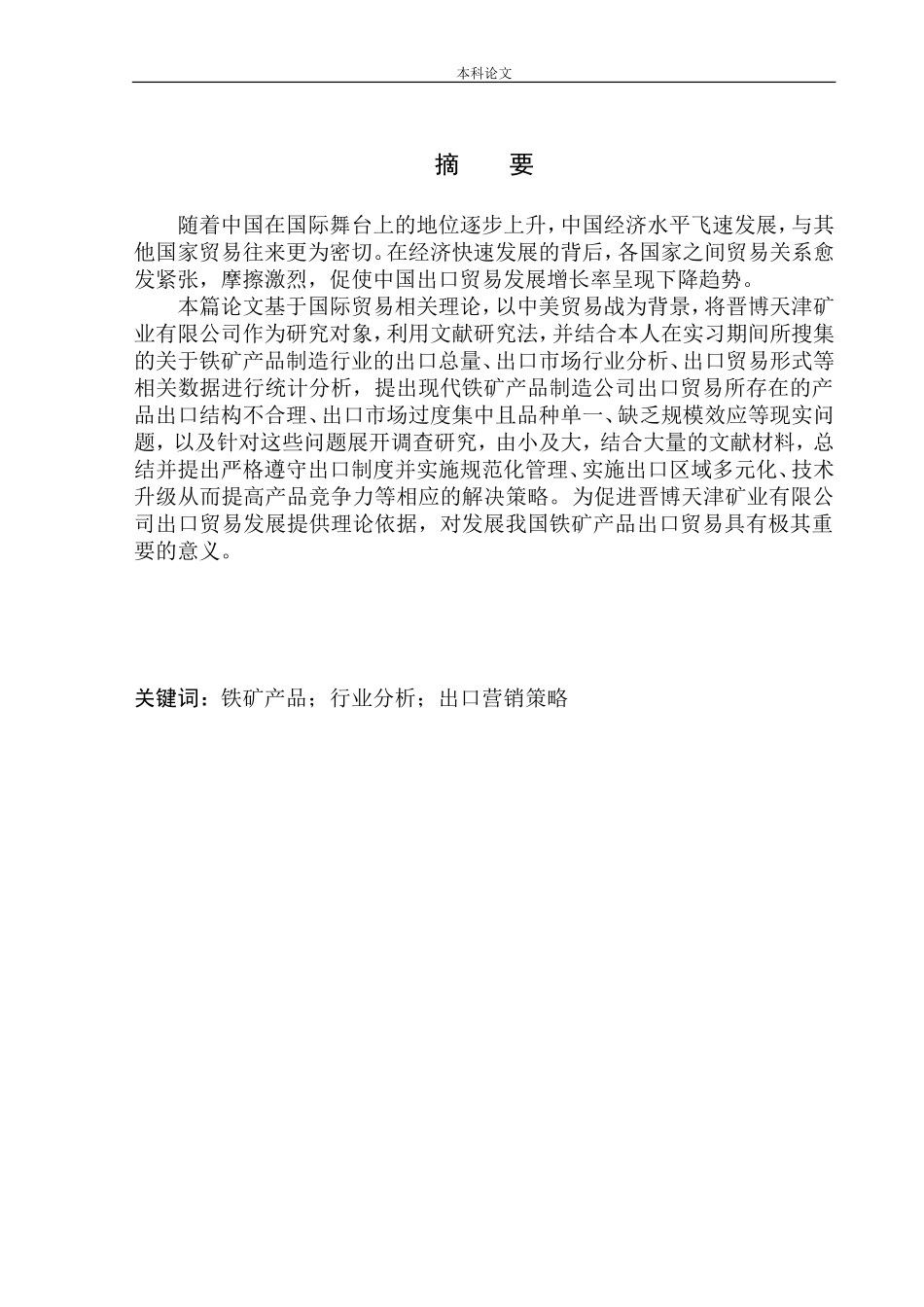 本科论文

摘　要

随着中国在国际舞台上的地位逐步上升，中国经济水平飞速发展，与其他国家贸易往来更为密切。在经济快速发展的背后，各国家之间贸易关系愈发紧张，摩擦激烈，促使中国出口贸易发展增长率呈现下降趋势。

本篇论文基于国际贸易相关理论，以中美贸易战为背景，将晋博天津矿业有限公司作为研究对象，利用文献研究法，并结合本人在实习期间所搜集的关于铁矿产品制造行业的出口总量、出口市场行业分析、出口贸易形式等相关数据进行统计分析，提出现代铁矿产品制造公司出口贸易所存在的产品出口结构不合理、出口市场过度集中且品种单一、缺乏规模效应等现实问题，以及针对这些问题展开调查研究，由小及大，结合大量的文献材料，总结并提出严格遵守出口制度并实施规范化管理、实施出口区域多元化、技术升级从而提高产品竞争力等相应的解决策略。为促进晋博天津矿业有限公司出口贸易发展提供理论依据，对发展我国铁矿产品出口贸易具有极其重要的意义。

关键词：铁矿产品；行业分析；出口营销策略